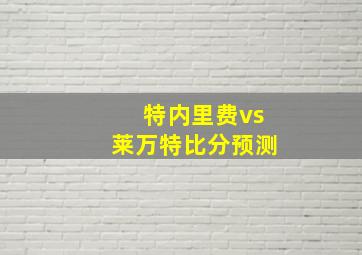 特内里费vs
莱万特比分预测